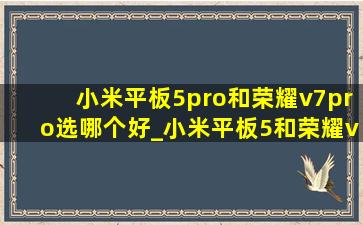 小米平板5pro和荣耀v7pro选哪个好_小米平板5和荣耀v